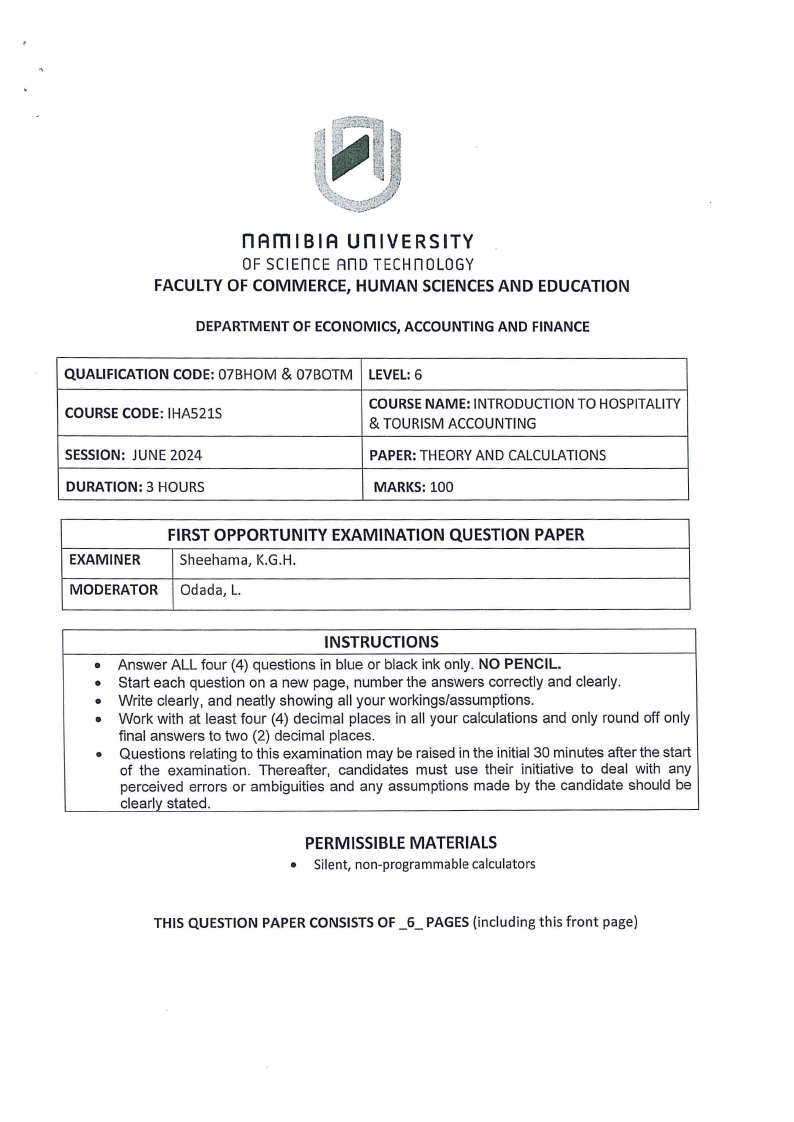 NAMIBIA UNIVERSITY
OF SCIENCE AND TECHNOLOGY
FACULTY OF COMMERCE, HUMAN SCIENCES AND EDUCATION

DEPARTMENT OF ECONOMICS, ACCOUNTING AND FINANCE

| QUALIFICATION CODE: 07BHOM & 07BOTM | LEVEL: 6 |
|---|---|
| COURSE CODE: IHA521S | COURSE NAME: INTRODUCTION TO HOSPITALITY & TOURISM ACCOUNTING |
| SESSION: JUNE 2024 | PAPER: THEORY AND CALCULATIONS |
| DURATION: 3 HOURS | MARKS: 100 |

| FIRST OPPORTUNITY EXAMINATION QUESTION PAPER | |
|---|---|
| EXAMINER | Sheehama, K.G.H. |
| MODERATOR | Odada, L. |

INSTRUCTIONS
• Answer ALL four (4) questions in blue or black ink only. NO PENCIL.
• Start each question on a new page, number the answers correctly and clearly.
• Write clearly, and neatly showing all your workings/assumptions.
• Work with at least four (4) decimal places in all your calculations and only round off only final answers to two (2) decimal places.
• Questions relating to this examination may be raised in the initial 30 minutes after the start of the examination. Thereafter, candidates must use their initiative to deal with any perceived errors or ambiguities and any assumptions made by the candidate should be clearly stated.

PERMISSIBLE MATERIALS
• Silent, non-programmable calculators

THIS QUESTION PAPER CONSISTS OF _6_ PAGES (including this front page)